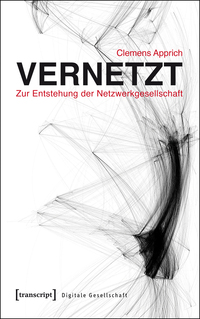 Clemens Apprich

VERNETZT

Zur Entstehung der Netzwerkgesellschaft

[transcript] Digitale Gesellschaft